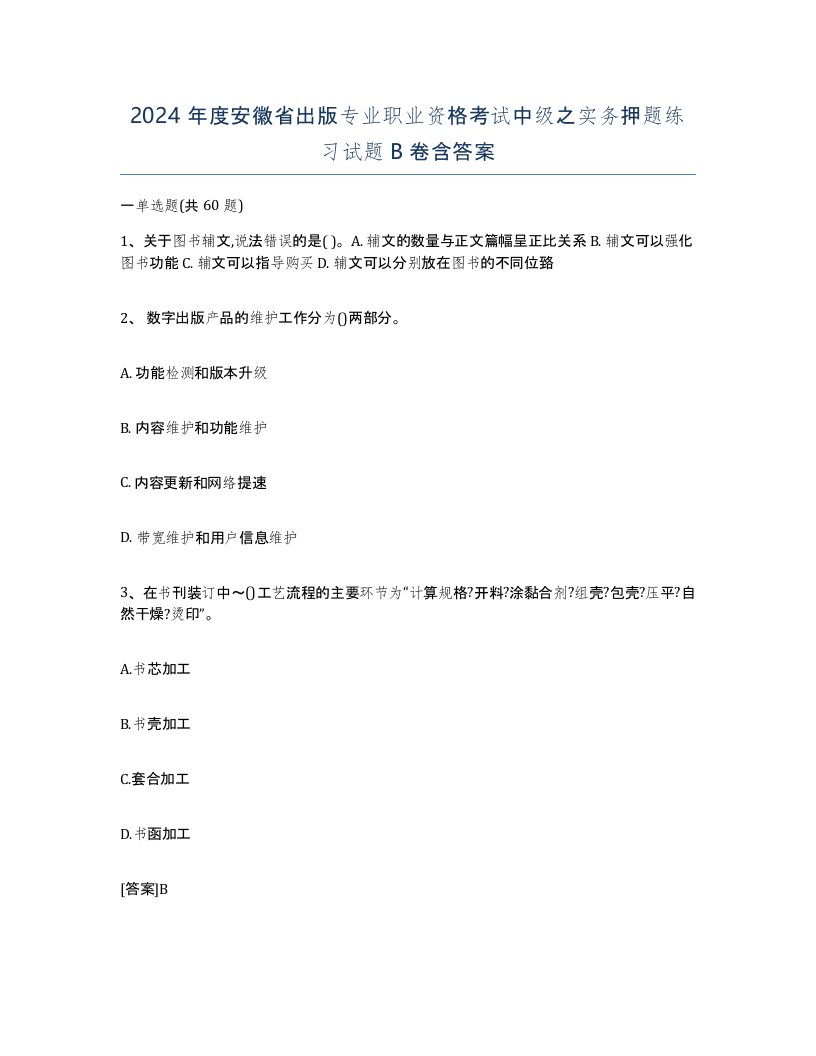 2024 年度安徽省出版专业职业资格考试中级之实务押题练习试题 B 卷含答案

一单选题(共 60 题)

1、关于图书辅文,说法错误的是( )。A. 辅文的数量与正文篇幅呈正比关系 B. 辅文可以强化图书功能 C. 辅文可以指导购买 D. 辅文可以分别放在图书的不同位臵

2、 数字出版产品的维护工作分为()两部分。

A. 功能检测和版本升级

B. 内容维护和功能维护

C. 内容更新和网络提速

D. 带宽维护和用户信息维护

3、在书刊装订中～()工艺流程的主要环节为“计算规格?开料?涂黏合剂?组壳?包壳?压平?自然干燥?烫印”。

A.书芯加工

B.书壳加工

C.套合加工

D.书函加工

[答案]B